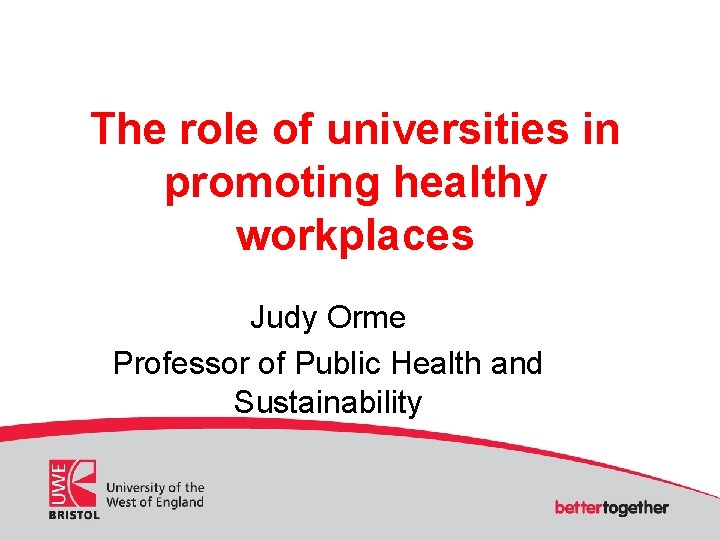 The role of universities in promoting healthy workplaces

Judy Orme

Professor of Public Health and Sustainability

UWE
BRISTOL
University of the
West of England

bettertogether